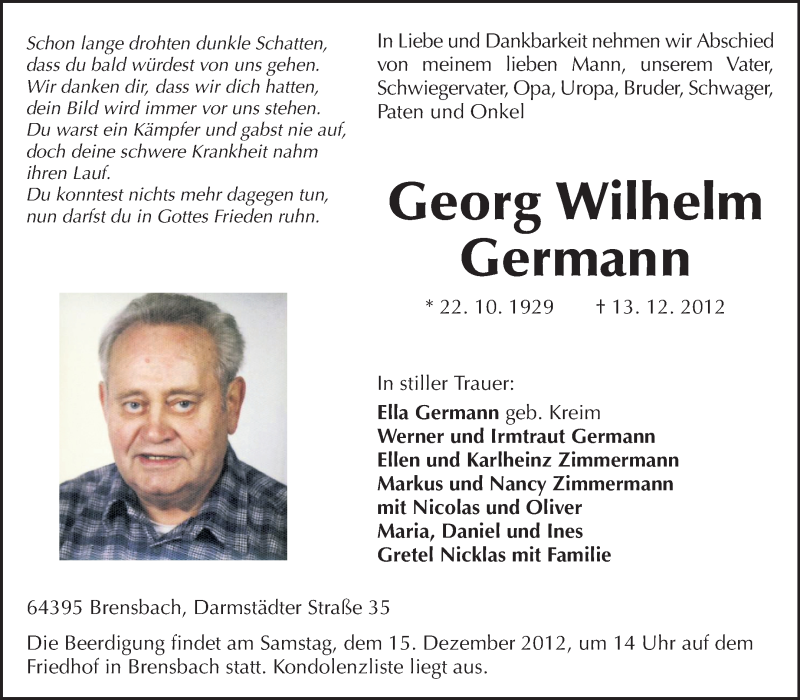 Schon lange drohten dunkle Schatten,
dass du bald würdest von uns gehen.
Wir danken dir, dass wir dich hatten,
dein Bild wird immer vor uns stehen.
Du warst ein Kämpfer und gabst nie auf,
doch deine schwere Krankheit nahm
ihren Lauf.
Du konntest nichts mehr dagegen tun,
nun darfst du in Gottes Frieden ruhn.

In Liebe und Dankbarkeit nehmen wir Abschied von meinem lieben Mann, unserem Vater, Schwiegervater, Opa, Uropa, Bruder, Schwager, Paten und Onkel

Georg Wilhelm Germann

* 22. 10. 1929 † 13. 12. 2012

In stiller Trauer:
Ella Germann geb. Kreim
Werner und Irmtraut Germann
Ellen und Karlheinz Zimmermann
Markus und Nancy Zimmermann
mit Nicolas und Oliver
Maria, Daniel und Ines
Gretel Nicklas mit Familie

64395 Brensbach, Darmstädter Straße 35

Die Beerdigung findet am Samstag, dem 15. Dezember 2012, um 14 Uhr auf dem Friedhof in Brensbach statt. Kondolenzliste liegt aus.